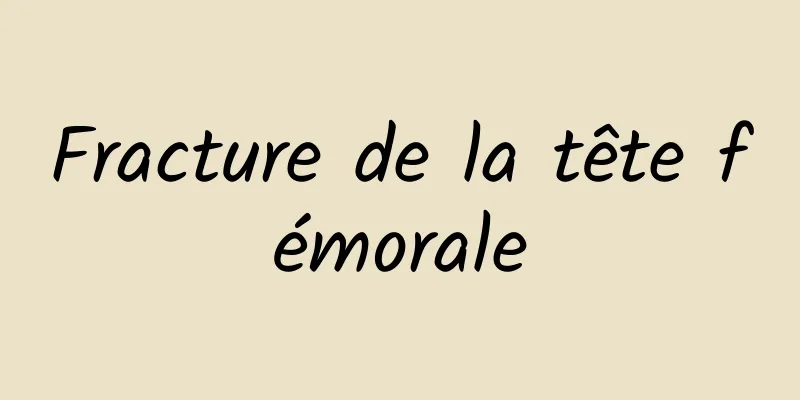 Fracture de la tête fémorale